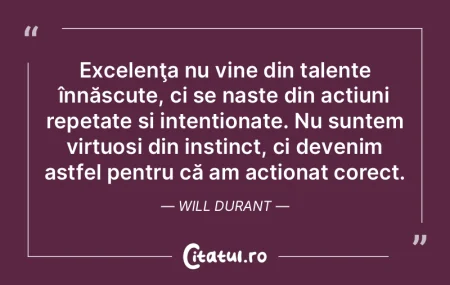 “

Excelenţa nu vine din talente înnăscute, ci se naste din actiuni repetate si intentionate. Nu suntem virtuosi din instinct, ci devenim astfel pentru că am actionat corect.

— WILL DURANT —

”

Citatul.ro